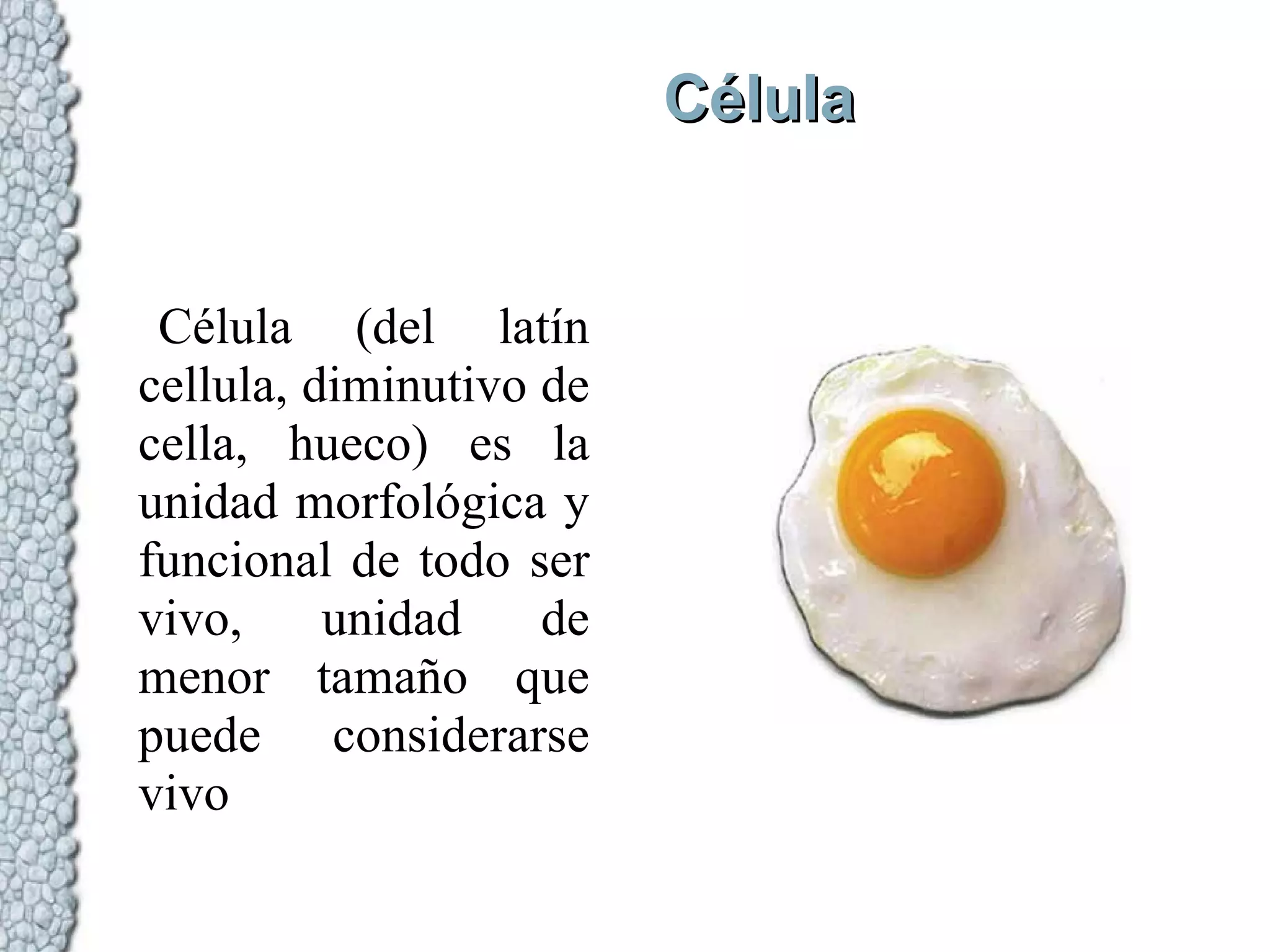 Célula

Célula (del latín cellula, diminutivo de cella, hueco) es la unidad morfológica y funcional de todo ser vivo, unidad de menor tamaño que puede considerarse vivo